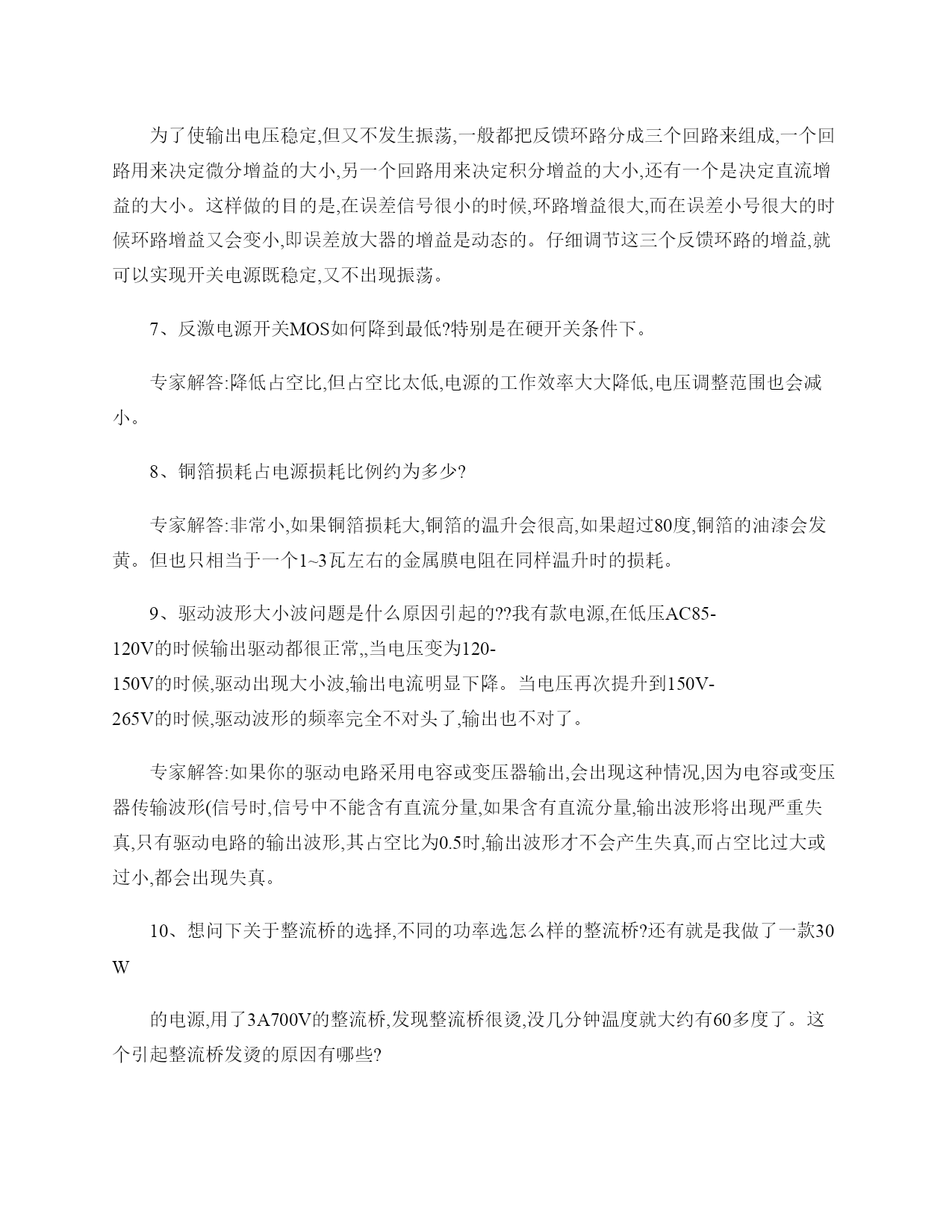 为了使输出电压稳定,但又不发生振荡,一般都把反馈环路分成三个回路来组成,一个回路用来决定微分增益的大小,另一个回路用来决定积分增益的大小,还有一个是决定直流增益的大小。这样做的目的是,在误差信号很小的时候,环路增益很大,而在误差小号很大的时候环路增益又会变小,即误差放大器的增益是动态的。仔细调节这三个反馈环路的增益,就可以实现开关电源既稳定,又不出现振荡。

7、反激电源开关MOS如何降到最低?特别是在硬开关条件下。

专家解答:降低占空比,但占空比太低,电源的工作效率大大降低,电压调整范围也会减小。

8、铜箔损耗占电源损耗比例约为多少?

专家解答:非常小,如果铜箔损耗大,铜箔的温升会很高,如果超过80度,铜箔的油漆会发黄。但也只相当于一个1~3瓦左右的金属膜电阻在同样温升时的损耗。

9、驱动波形大小波问题是什么原因引起的??我有款电源,在低压AC85-120V的时候输出驱动都很正常,,当电压变为120-150V的时候,驱动出现大小波,输出电流明显下降。当电压再次提升到150V-265V的时候,驱动波形的频率完全不对头了,输出也不对了。

专家解答:如果你的驱动电路采用电容或变压器输出,会出现这种情况,因为电容或变压器传输波形(信号时,信号中不能含有直流分量,如果含有直流分量,输出波形将出现严重失真,只有驱动电路的输出波形,其占空比为0.5时,输出波形才不会产生失真,而占空比过大或过小,都会出现失真。

10、想问下关于整流桥的选择,不同的功率选怎么样的整流桥?还有就是我做了一款30W

的电源,用了3A700V的整流桥,发现整流桥很烫,没几分钟温度就大约有60多度了。这个引起整流桥发烫的原因有哪些?